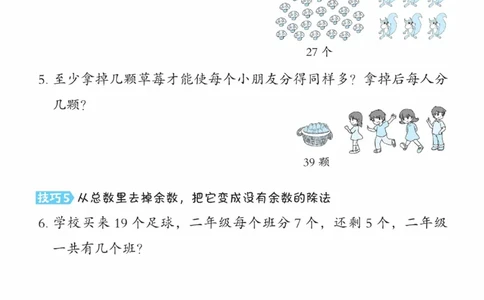 27 个

5. 至少拿掉几颗草莓才能使每个小朋友分得同样多？拿掉后每人分几颗？

39 颗

技巧5 从总数里去掉余数，把它变成没有余数的除法

6. 学校买来 19 个足球，二年级每个班分 7 个，还剩 5 个，二年级一共有几个班？